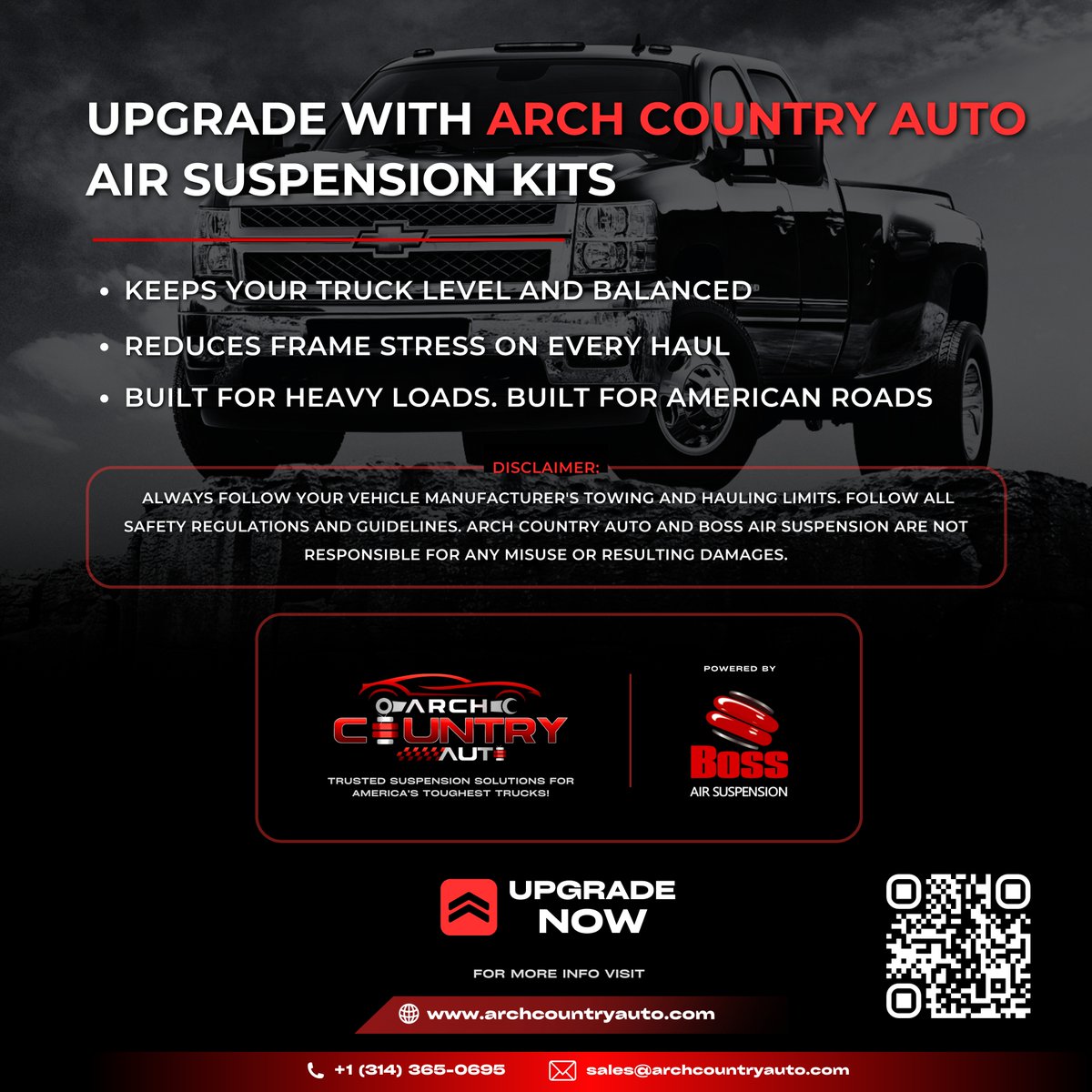 UPGRADE WITH ARCH COUNTRY AUTO AIR SUSPENSION KITS

• KEEPS YOUR TRUCK LEVEL AND BALANCED
• REDUCES FRAME STRESS ON EVERY HAUL
• BUILT FOR HEAVY LOADS. BUILT FOR AMERICAN ROADS

DISCLAIMER:
ALWAYS FOLLOW YOUR VEHICLE MANUFACTURER'S TOWING AND HAULING LIMITS. FOLLOW ALL SAFETY REGULATIONS AND GUIDELINES. ARCH COUNTRY AUTO AND BOSS AIR SUSPENSION ARE NOT RESPONSIBLE FOR ANY MISUSE OR RESULTING DAMAGES.

ARCH COUNTRY AUTO
TRUSTED SUSPENSION SOLUTIONS FOR AMERICA'S TOUGHEST TRUCKS!

POWERED BY
Boss
AIR SUSPENSION

UPGRADE NOW

FOR MORE INFO VISIT
www.archcountryauto.com

+1 (314) 365-0695
sales@archcountryauto.com